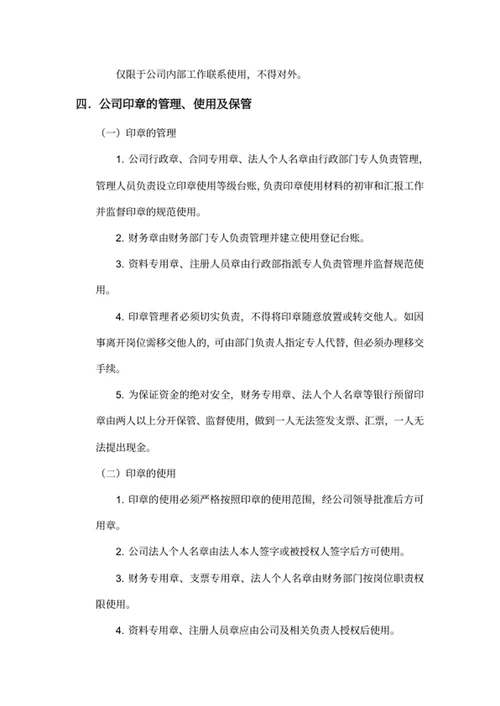 仅限于公司内部工作联系使用，不得对外。

四．公司印章的管理、使用及保管

（一）印章的管理

1. 公司行政章、合同专用章、法人个人名章由行政部门专人负责管理，管理人员负责设立印章使用等级台账，负责印章使用材料的初审和汇报工作并监督印章的规范使用。

2. 财务章由财务部门专人负责管理并建立使用登记台账。

3. 资料专用章、注册人员章由行政部指派专人负责管理并监督规范使用。

4. 印章管理者必须切实负责，不得将印章随意放置或转交他人。如因事离开岗位需移交他人的，可由部门负责人指定专人代替，但必须办理移交手续。

5. 为保证资金的绝对安全，财务专用章、法人个人名章等银行预留印章由两人以上分开保管、监督使用，做到一人无法签发支票、汇票，一人无法提出现金。

（二）印章的使用

1. 印章的使用必须严格按照印章的使用范围，经公司领导批准后方可用章。

2. 公司法人个人名章由法人本人签字或被授权人签字后方可使用。

3. 财务专用章、支票专用章、法人个人名章由财务部门按岗位职责权限使用。

4. 资料专用章、注册人员章应由公司及相关负责人授权后使用。